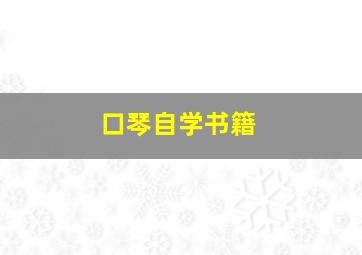 口琴自学书籍